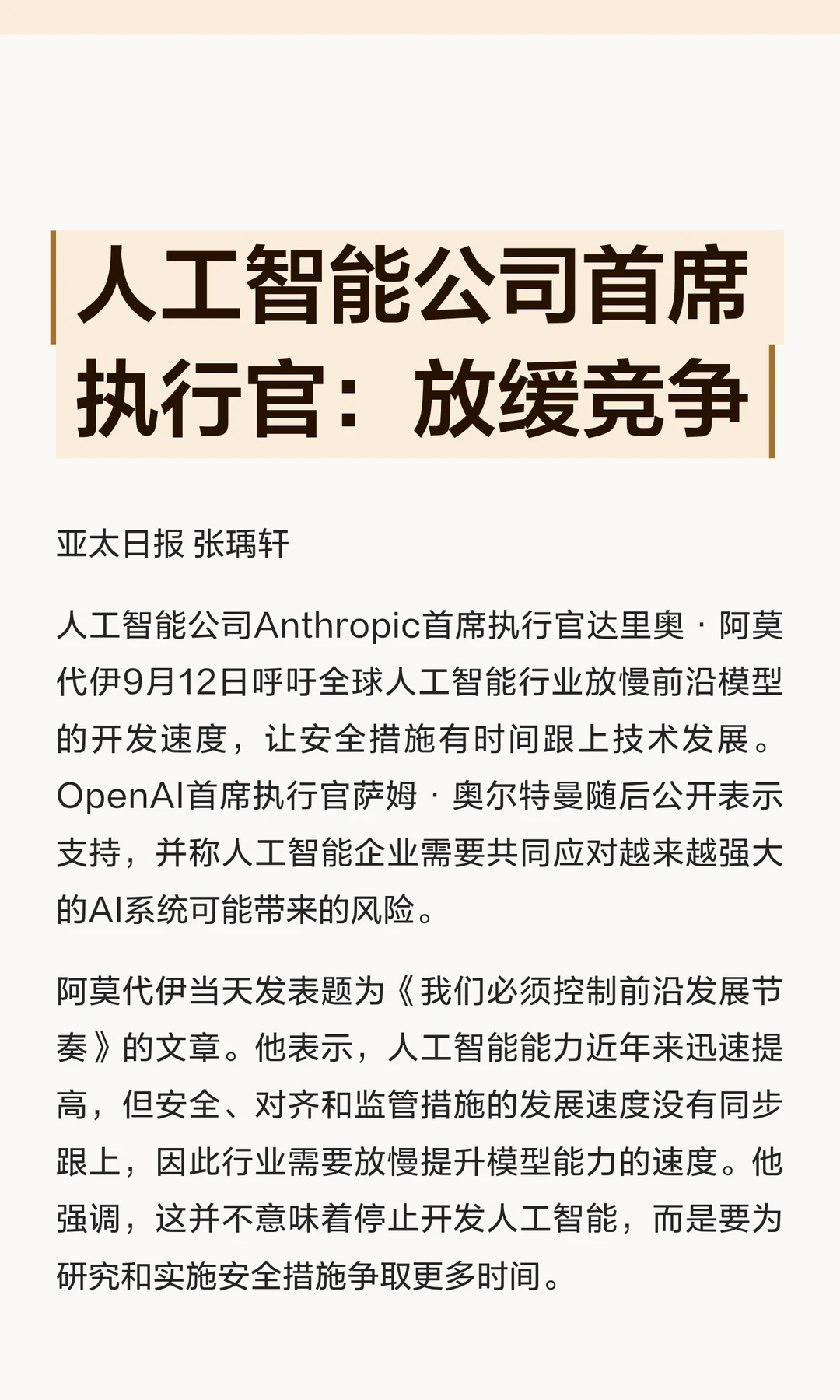 人工智能公司首席执行官：放缓竞争

亚太日报 张瑀轩

人工智能公司Anthropic首席执行官达里奥·阿莫代伊9月12日呼吁全球人工智能行业放慢前沿模型的开发速度，让安全措施有时间跟上技术发展。OpenAI首席执行官萨姆·奥尔特曼随后公开表示支持，并称人工智能企业需要共同应对越来越强大的AI系统可能带来的风险。

阿莫代伊当天发表题为《我们必须控制前沿发展节奏》的文章。他表示，人工智能能力近年来迅速提高，但安全、对齐和监管措施的发展速度没有同步跟上，因此行业需要放慢提升模型能力的速度。他强调，这并不意味着停止开发人工智能，而是要为研究和实施安全措施争取更多时间。